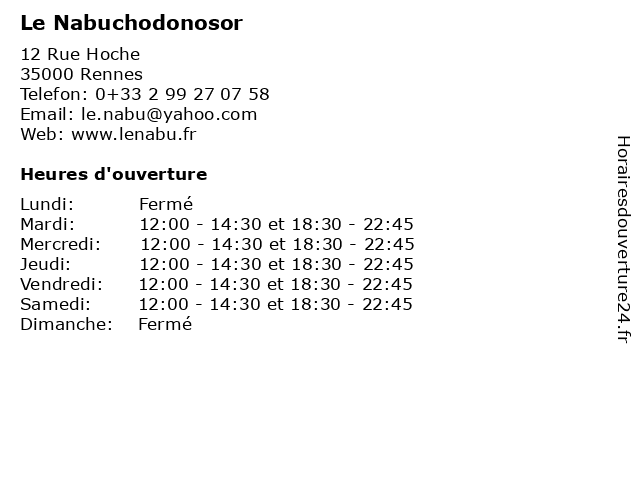 Le Nabuchodonosor

12 Rue Hoche
35000 Rennes
Telefon: 0+33 2 99 27 07 58
Email: le.nabu@yahoo.com
Web: www.lenabu.fr

Heures d'ouverture

| | |
|---|---|
| Lundi: | Fermé |
| Mardi: | 12:00 - 14:30 et 18:30 - 22:45 |
| Mercredi: | 12:00 - 14:30 et 18:30 - 22:45 |
| Jeudi: | 12:00 - 14:30 et 18:30 - 22:45 |
| Vendredi: | 12:00 - 14:30 et 18:30 - 22:45 |
| Samedi: | 12:00 - 14:30 et 18:30 - 22:45 |
| Dimanche: | Fermé |

Horairesdouverture24.fr